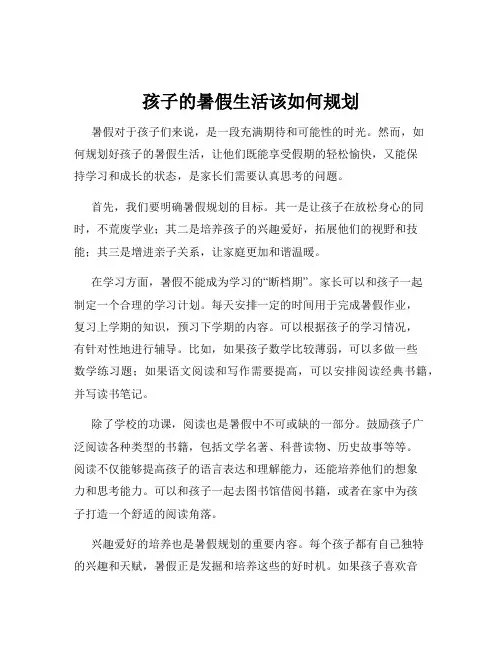 孩子的暑假生活该如何规划

暑假对于孩子们来说，是一段充满期待和可能性的时光。然而，如何规划好孩子的暑假生活，让他们既能享受假期的轻松愉快，又能保持学习和成长的状态，是家长们需要认真思考的问题。

首先，我们要明确暑假规划的目标。其一是让孩子在放松身心的同时，不荒废学业；其二是培养孩子的兴趣爱好，拓展他们的视野和技能；其三是增进亲子关系，让家庭更加和谐温暖。

在学习方面，暑假不能成为学习的“断档期”。家长可以和孩子一起制定一个合理的学习计划。每天安排一定的时间用于完成暑假作业，复习上学期的知识，预习下学期的内容。可以根据孩子的学习情况，有针对性地进行辅导。比如，如果孩子数学比较薄弱，可以多做一些数学练习题；如果语文阅读和写作需要提高，可以安排阅读经典书籍，并写读书笔记。

除了学校的功课，阅读也是暑假中不可或缺的一部分。鼓励孩子广泛阅读各种类型的书籍，包括文学名著、科普读物、历史故事等等。阅读不仅能够提高孩子的语言表达和理解能力，还能培养他们的想象力和思考能力。可以和孩子一起去图书馆借阅书籍，或者在家中为孩子打造一个舒适的阅读角落。

兴趣爱好的培养也是暑假规划的重要内容。每个孩子都有自己独特的兴趣和天赋，暑假正是发掘和培养这些的好时机。如果孩子喜欢音